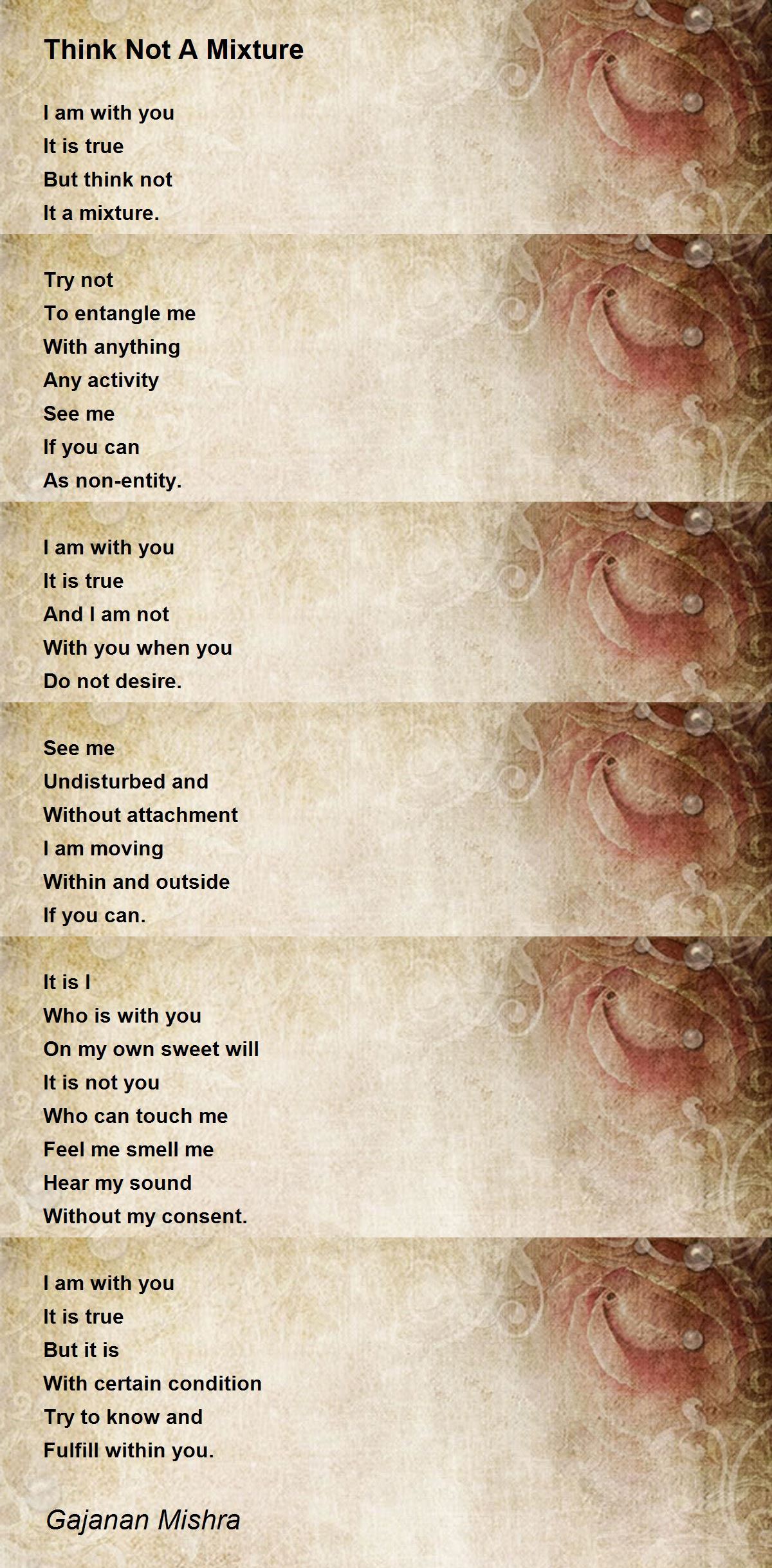 Think Not A Mixture

I am with you
It is true
But think not
It a mixture.

Try not
To entangle me
With anything
Any activity
See me
If you can
As non-entity.

I am with you
It is true
And I am not
With you when you
Do not desire.

See me
Undisturbed and
Without attachment
I am moving
Within and outside
If you can.

It is I
Who is with you
On my own sweet will
It is not you
Who can touch me
Feel me smell me
Hear my sound
Without my consent.

I am with you
It is true
But it is
With certain condition
Try to know and
Fulfill within you.

Gajanan Mishra